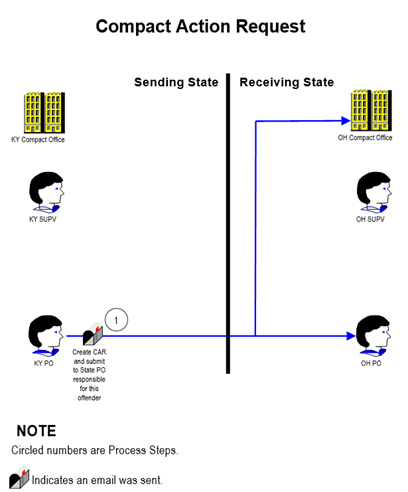 Compact Action Request

Sending State

Receiving State

KY Compact Office

OH Compact Office

KY SUPV

OH SUPV

1

KY PO

Create CAR and submit to State PO responsible for this offender

OH PO

NOTE

Circled numbers are Process Steps.

Indicates an email was sent.